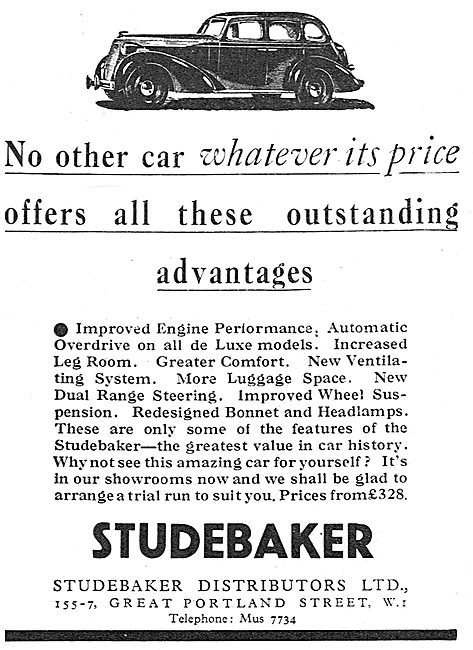 No other car whatever its price offers all these outstanding advantages

● Improved Engine Performance. Automatic Overdrive on all de Luxe models. Increased Leg Room. Greater Comfort. New Ventilating System. More Luggage Space. New Dual Range Steering. Improved Wheel Suspension. Redesigned Bonnet and Headlamps. These are only some of the features of the Studebaker—the greatest value in car history. Why not see this amazing car for yourself? It's in our showrooms now and we shall be glad to arrange a trial run to suit you. Prices from £328.

STUDEBAKER

STUDEBAKER DISTRIBUTORS LTD.,
155-7, GREAT PORTLAND STREET, W.1
Telephone: Mus 7734